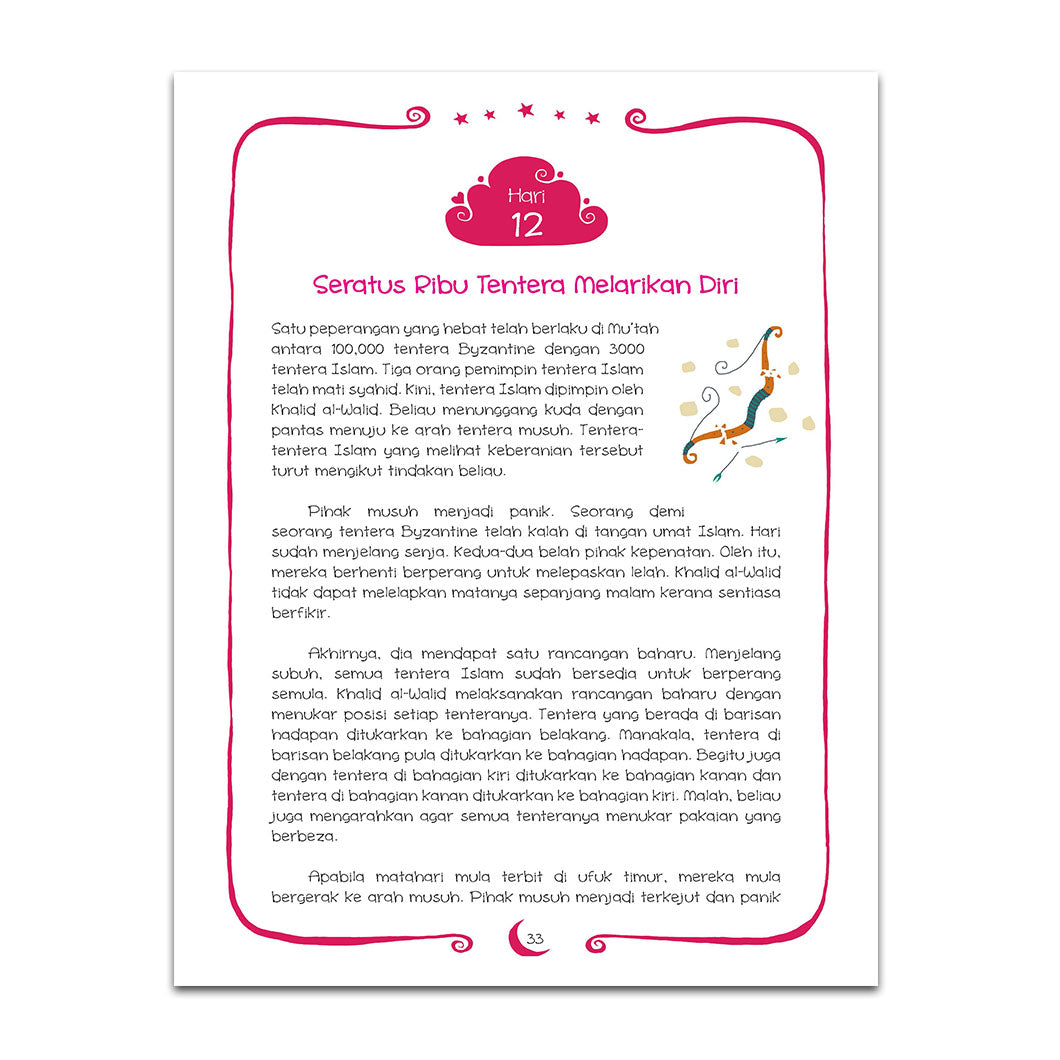 Hari
12

Seratus Ribu Tentera Melarikan Diri

Satu peperangan yang hebat telah berlaku di Mu'tah antara 100,000 tentera Byzantine dengan 3000 tentera Islam. Tiga orang pemimpin tentera Islam telah mati syahid. Kini, tentera Islam dipimpin oleh Khalid al-Walid. Beliau menunggang kuda dengan pantas menuju ke arah tentera musuh. Tentera-tentera Islam yang melihat keberanian tersebut turut mengikut tindakan beliau.

Pihak musuh menjadi panik. Seorang demi seorang tentera Byzantine telah kalah di tangan umat Islam. Hari sudah menjelang senja. Kedua-dua belah pihak kepenatan. Oleh itu, mereka berhenti berperang untuk melepaskan lelah. Khalid al-Walid tidak dapat melelapkan matanya sepanjang malam kerana sentiasa berfikir.

Akhirnya, dia mendapat satu rancangan baharu. Menjelang subuh, semua tentera Islam sudah bersedia untuk berperang semula. Khalid al-Walid melaksanakan rancangan baharu dengan menukar posisi setiap tenteranya. Tentera yang berada di barisan hadapan ditukarkan ke bahagian belakang. Manakala, tentera di barisan belakang pula ditukarkan ke bahagian hadapan. Begitu juga dengan tentera di bahagian kiri ditukarkan ke bahagian kanan dan tentera di bahagian kanan ditukarkan ke bahagian kiri. Malah, beliau juga mengarahkan agar semua tenteranya menukar pakaian yang berbeza.

Apabila matahari mula terbit di ufuk timur, mereka mula bergerak ke arah musuh. Pihak musuh menjadi terkejut dan panik

33